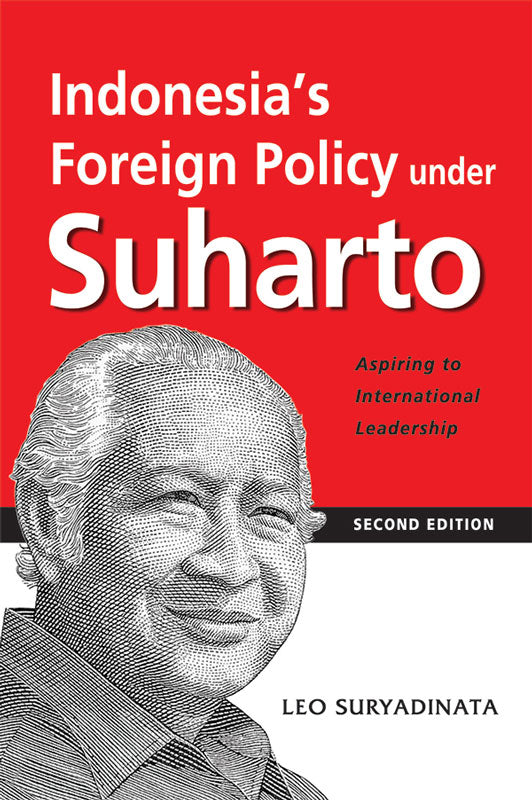 Indonesia's Foreign Policy under Suharto

Aspiring to International Leadership

SECOND EDITION

LEO SURYADINATA